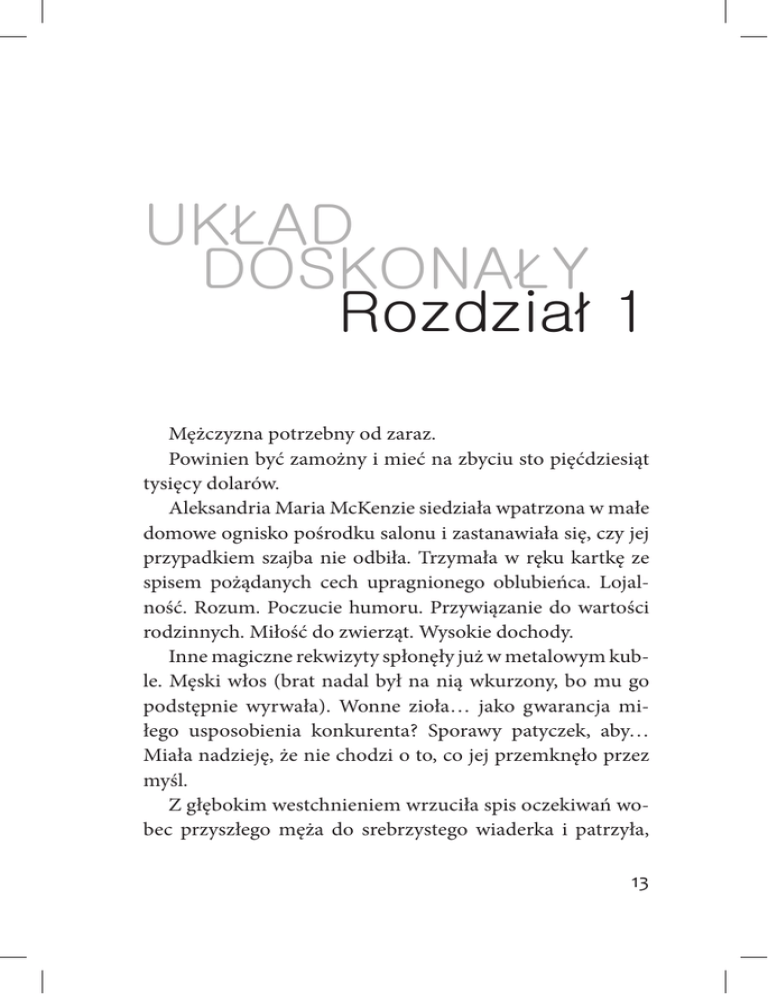 UKŁAD
DOSKONAŁY
Rozdział 1

Mężczyzna potrzebny od zaraz.

Powinien być zamożny i mieć na zbyciu sto pięćdziesiąt tysięcy dolarów.

Aleksandria Maria McKenzie siedziała wpatrzona w małe domowe ognisko pośrodku salonu i zastanawiała się, czy jej przypadkiem szajba nie odbiła. Trzymała w ręku kartkę ze spisem pożądanych cech upragnionego oblubieńca. Lojalność. Rozum. Poczucie humoru. Przywiązanie do wartości rodzinnych. Miłość do zwierząt. Wysokie dochody.

Inne magiczne rekwizyty spłonęły już w metalowym kuble. Męski włos (brat nadal był na nią wkurzony, bo mu go podstępnie wyrwała). Wonne zioła… jako gwarancja miłego usposobienia konkurenta? Sporawy patyczek, aby… Miała nadzieję, że nie chodzi o to, co jej przemknęło przez myśl.

Z głębokim westchnieniem wrzuciła spis oczekiwań wobec przyszłego męża do srebrzystego wiaderka i patrzyła,

13